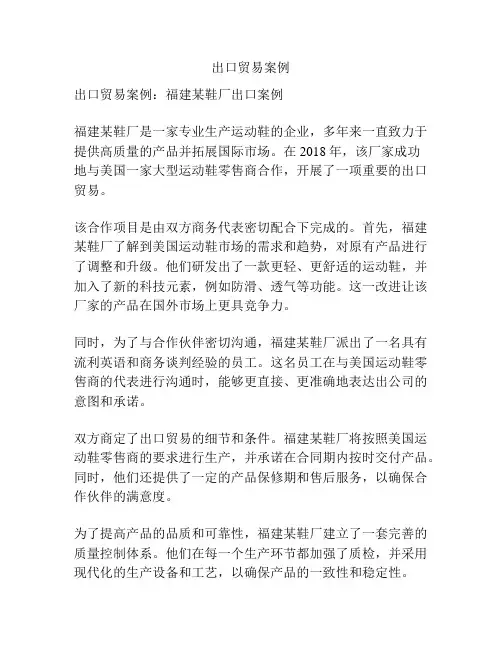 出口贸易案例

出口贸易案例：福建某鞋厂出口案例

福建某鞋厂是一家专业生产运动鞋的企业，多年来一直致力于提供高质量的产品并拓展国际市场。在 2018 年，该厂家成功地与美国一家大型运动鞋零售商合作，开展了一项重要的出口贸易。

该合作项目是由双方商务代表密切配合下完成的。首先，福建某鞋厂了解到美国运动鞋市场的需求和趋势，对原有产品进行了调整和升级。他们研发出了一款更轻、更舒适的运动鞋，并加入了新的科技元素，例如防滑、透气等功能。这一改进让该厂家的产品在国外市场上更具竞争力。

同时，为了与合作伙伴密切沟通，福建某鞋厂派出了一名具有流利英语和商务谈判经验的员工。这名员工在与美国运动鞋零售商的代表进行沟通时，能够更直接、更准确地表达出公司的意图和承诺。

双方商定了出口贸易的细节和条件。福建某鞋厂将按照美国运动鞋零售商的要求进行生产，并承诺在合同期内按时交付产品。同时，他们还提供了一定的产品保修期和售后服务，以确保合作伙伴的满意度。

为了提高产品的品质和可靠性，福建某鞋厂建立了一套完善的质量控制体系。他们在每一个生产环节都加强了质检，并采用现代化的生产设备和工艺，以确保产品的一致性和稳定性。